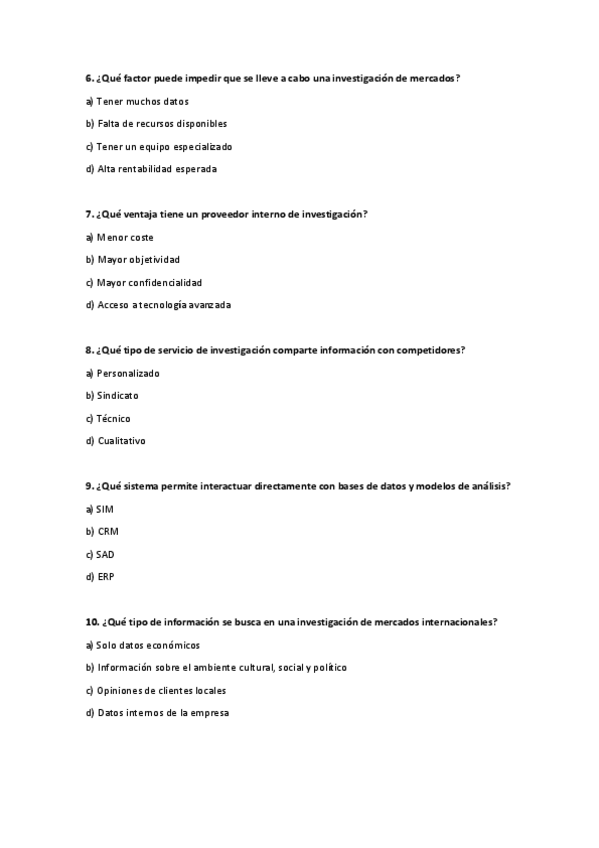 6. ¿Qué factor puede impedir que se lleve a cabo una investigación de mercados?

a) Tener muchos datos

b) Falta de recursos disponibles

c) Tener un equipo especializado

d) Alta rentabilidad esperada

7. ¿Qué ventaja tiene un proveedor interno de investigación?

a) Menor coste

b) Mayor objetividad

c) Mayor confidencialidad

d) Acceso a tecnología avanzada

8. ¿Qué tipo de servicio de investigación comparte información con competidores?

a) Personalizado

b) Sindicato

c) Técnico

d) Cualitativo

9. ¿Qué sistema permite interactuar directamente con bases de datos y modelos de análisis?

a) SIM

b) CRM

c) SAD

d) ERP

10. ¿Qué tipo de información se busca en una investigación de mercados internacionales?

a) Solo datos económicos

b) Información sobre el ambiente cultural, social y político

c) Opiniones de clientes locales

d) Datos internos de la empresa